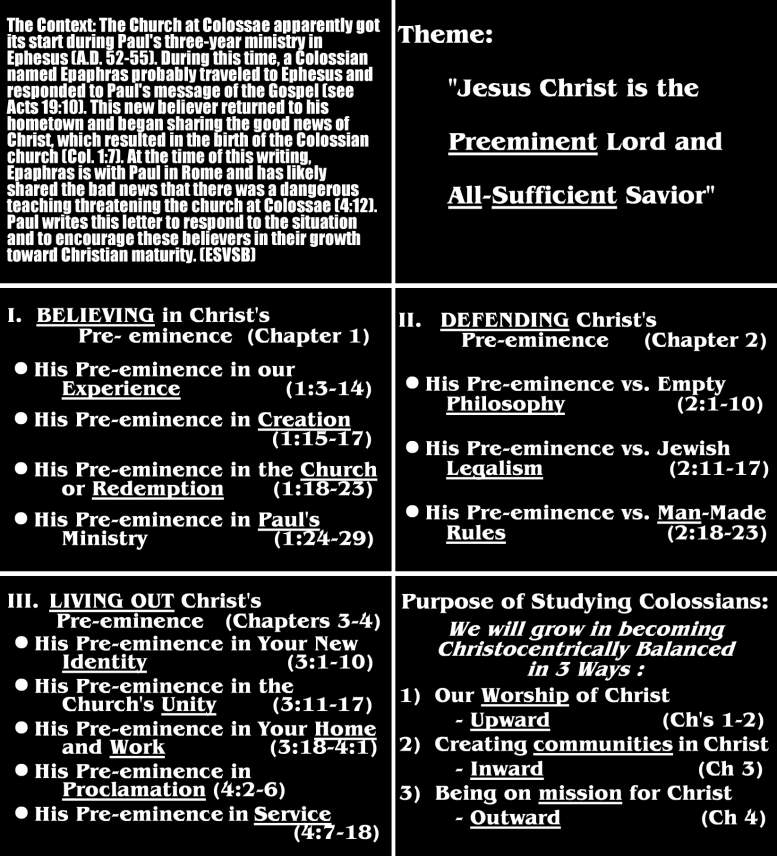 The Context: The Church at Colossae apparently got its start during Paul's three-year ministry in Ephesus (A.D. 52-55). During this time, a Colossian named Epaphras probably traveled to Ephesus and responded to Paul's message of the Gospel (see Acts 19:10). This new believer returned to his hometown and began sharing the good news of Christ, which resulted in the birth of the Colossian church (Col. 1:7). At the time of this writing, Epaphras is with Paul in Rome and has likely shared the bad news that there was a dangerous teaching threatening the church at Colossae (4:12). Paul writes this letter to respond to the situation and to encourage these believers in their growth toward Christian maturity. (ESVSB)

Theme:

"Jesus Christ is the Preeminent Lord and All-Sufficient Savior"

I. BELIEVING in Christ's Pre- eminence (Chapter 1)

● His Pre-eminence in our Experience (1:3-14)

● His Pre-eminence in Creation (1:15-17)

● His Pre-eminence in the Church or Redemption (1:18-23)

● His Pre-eminence in Paul's Ministry (1:24-29)

II. DEFENDING Christ's Pre-eminence (Chapter 2)

● His Pre-eminence vs. Empty Philosophy (2:1-10)

● His Pre-eminence vs. Jewish Legalism (2:11-17)

● His Pre-eminence vs. Man-Made Rules (2:18-23)

III. LIVING OUT Christ's Pre-eminence (Chapters 3-4)

● His Pre-eminence in Your New Identity (3:1-10)

● His Pre-eminence in the Church's Unity (3:11-17)

● His Pre-eminence in Your Home and Work (3:18-4:1)

● His Pre-eminence in Proclamation (4:2-6)

● His Pre-eminence in Service (4:7-18)

Purpose of Studying Colossians:

We will grow in becoming Christocentrically Balanced in 3 Ways :

1) Our Worship of Christ
- Upward (Ch's 1-2)

2) Creating communities in Christ
- Inward (Ch 3)

3) Being on mission for Christ
- Outward (Ch 4)